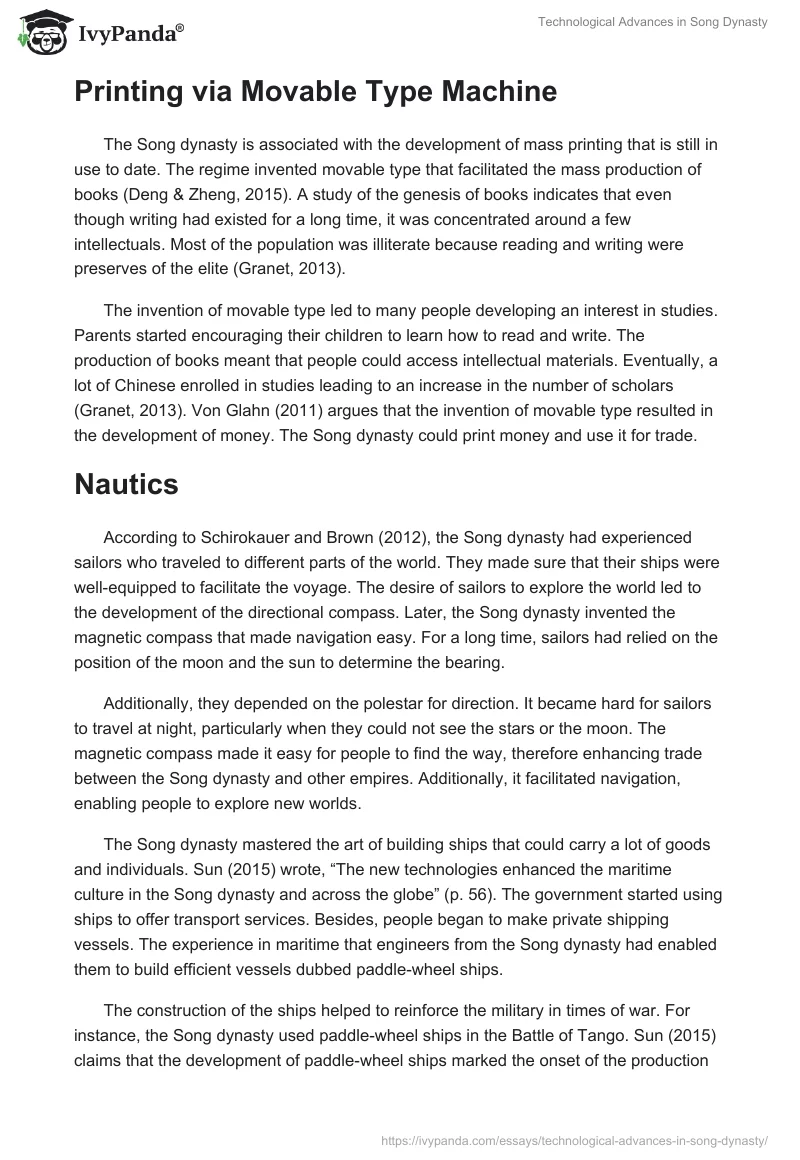 IvyPanda®

Technological Advances in Song Dynasty

Printing via Movable Type Machine

The Song dynasty is associated with the development of mass printing that is still in use to date. The regime invented movable type that facilitated the mass production of books (Deng & Zheng, 2015). A study of the genesis of books indicates that even though writing had existed for a long time, it was concentrated around a few intellectuals. Most of the population was illiterate because reading and writing were preserves of the elite (Granet, 2013).

The invention of movable type led to many people developing an interest in studies. Parents started encouraging their children to learn how to read and write. The production of books meant that people could access intellectual materials. Eventually, a lot of Chinese enrolled in studies leading to an increase in the number of scholars (Granet, 2013). Von Glahn (2011) argues that the invention of movable type resulted in the development of money. The Song dynasty could print money and use it for trade.

Nautics

According to Schirokauer and Brown (2012), the Song dynasty had experienced sailors who traveled to different parts of the world. They made sure that their ships were well-equipped to facilitate the voyage. The desire of sailors to explore the world led to the development of the directional compass. Later, the Song dynasty invented the magnetic compass that made navigation easy. For a long time, sailors had relied on the position of the moon and the sun to determine the bearing.

Additionally, they depended on the polestar for direction. It became hard for sailors to travel at night, particularly when they could not see the stars or the moon. The magnetic compass made it easy for people to find the way, therefore enhancing trade between the Song dynasty and other empires. Additionally, it facilitated navigation, enabling people to explore new worlds.

The Song dynasty mastered the art of building ships that could carry a lot of goods and individuals. Sun (2015) wrote, “The new technologies enhanced the maritime culture in the Song dynasty and across the globe” (p. 56). The government started using ships to offer transport services. Besides, people began to make private shipping vessels. The experience in maritime that engineers from the Song dynasty had enabled them to build efficient vessels dubbed paddle-wheel ships.

The construction of the ships helped to reinforce the military in times of war. For instance, the Song dynasty used paddle-wheel ships in the Battle of Tango. Sun (2015) claims that the development of paddle-wheel ships marked the onset of the production

https://ivypanda.com/essays/technological-advances-in-song-dynasty/